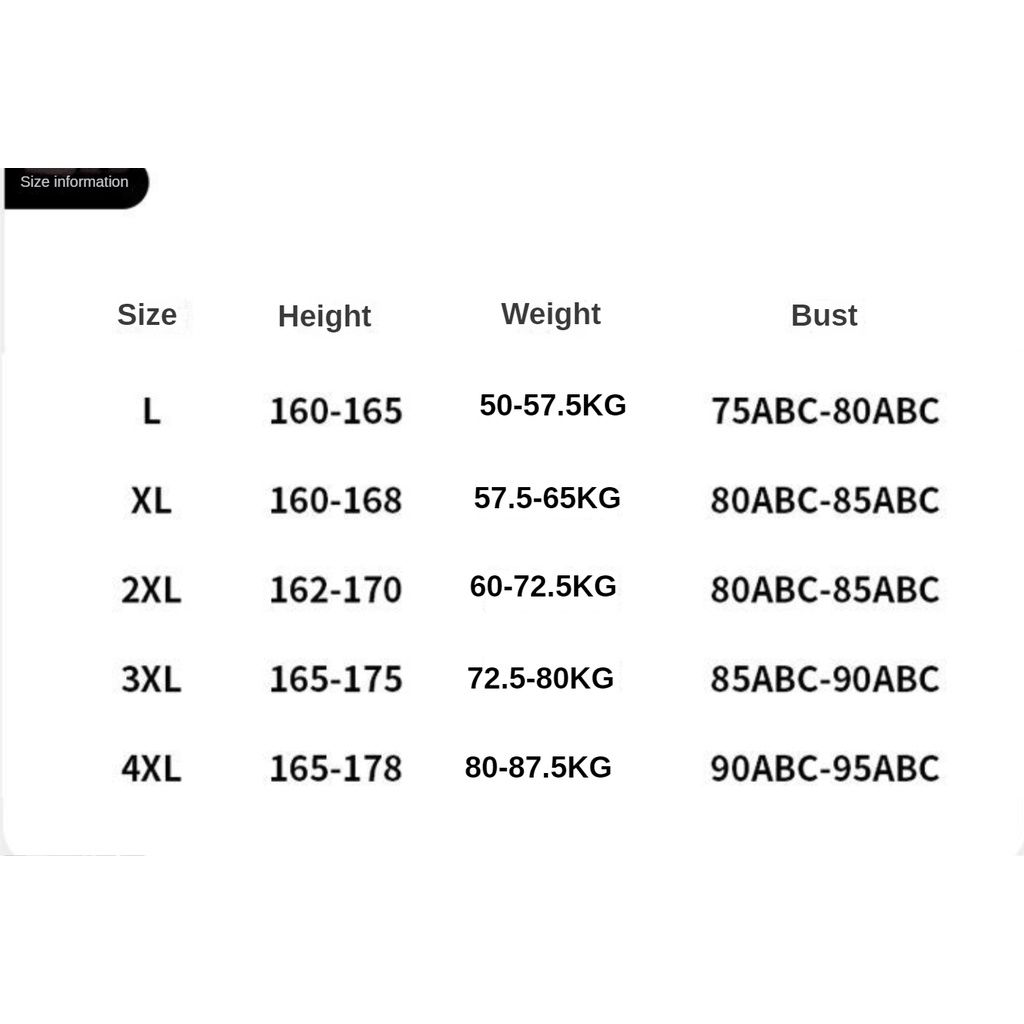 Size information

| Size | Height | Weight | Bust |
|---|---|---|---|
| L | 160-165 | 50-57.5KG | 75ABC-80ABC |
| XL | 160-168 | 57.5-65KG | 80ABC-85ABC |
| 2XL | 162-170 | 60-72.5KG | 80ABC-85ABC |
| 3XL | 165-175 | 72.5-80KG | 85ABC-90ABC |
| 4XL | 165-178 | 80-87.5KG | 90ABC-95ABC |